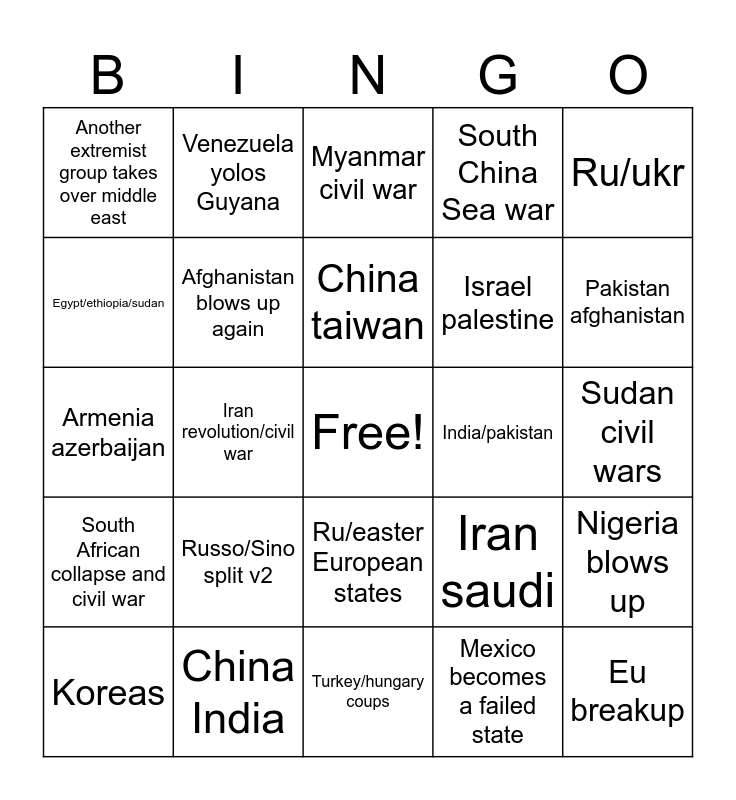 | B | I | N | G | O |
|---|---|---|---|---|
| Another extremist group takes over middle east | Venezuela yolos Guyana | Myanmar civil war | South China Sea war | Ru/ukr |
| Egypt/ethiopia/sudan | Afghanistan blows up again | China taiwan | Israel palestine | Pakistan afghanistan |
| Armenia azerbaijan | Iran revolution/civil war | Free! | India/pakistan | Sudan civil wars |
| South African collapse and civil war | Russo/Sino split v2 | Ru/easter European states | Iran saudi | Nigeria blows up |
| Koreas | China India | Turkey/hungary coups | Mexico becomes a failed state | Eu breakup |